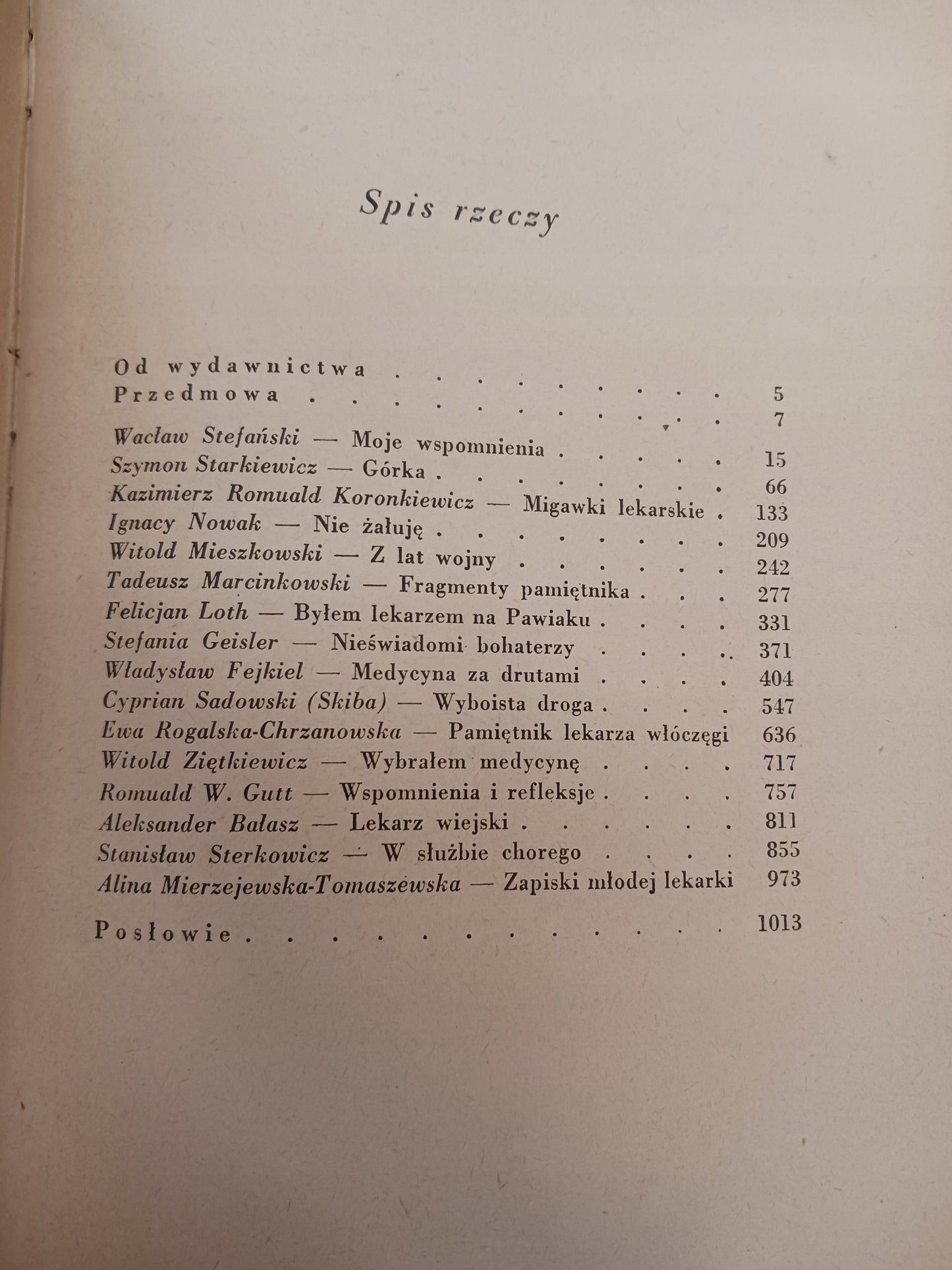 Spis rzeczy

Od wydawnictwa 5
Przedmowa 7

Wacław Stefański — Moje wspomnienia 15
Szymon Starkiewicz — Górka 66
Kazimierz Romuald Koronkiewicz — Migawki lekarskie 133
Ignacy Nowak — Nie żałuję 209
Witold Mieszkowski — Z lat wojny 242
Tadeusz Marcinkowski — Fragmenty pamiętnika 277
Felicjan Loth — Byłem lekarzem na Pawiaku 331
Stefania Geisler — Nieświadomi bohaterzy 371
Władysław Fejkiel — Medycyna za drutami 404
Cyprian Sadowski (Skiba) — Wyboista droga 547
Ewa Rogalska-Chrzanowska — Pamiętnik lekarza włóczęgi 636
Witold Ziętkiewicz — Wybrałem medycynę 717
Romuald W. Gutt — Wspomnienia i refleksje 757
Aleksander Bałasz — Lekarz wiejski 811
Stanisław Sterkowicz — W służbie chorego 855
Alina Mierzejewska-Tomaszewska — Zapiski młodej lekarki 973

Posłowie 1013